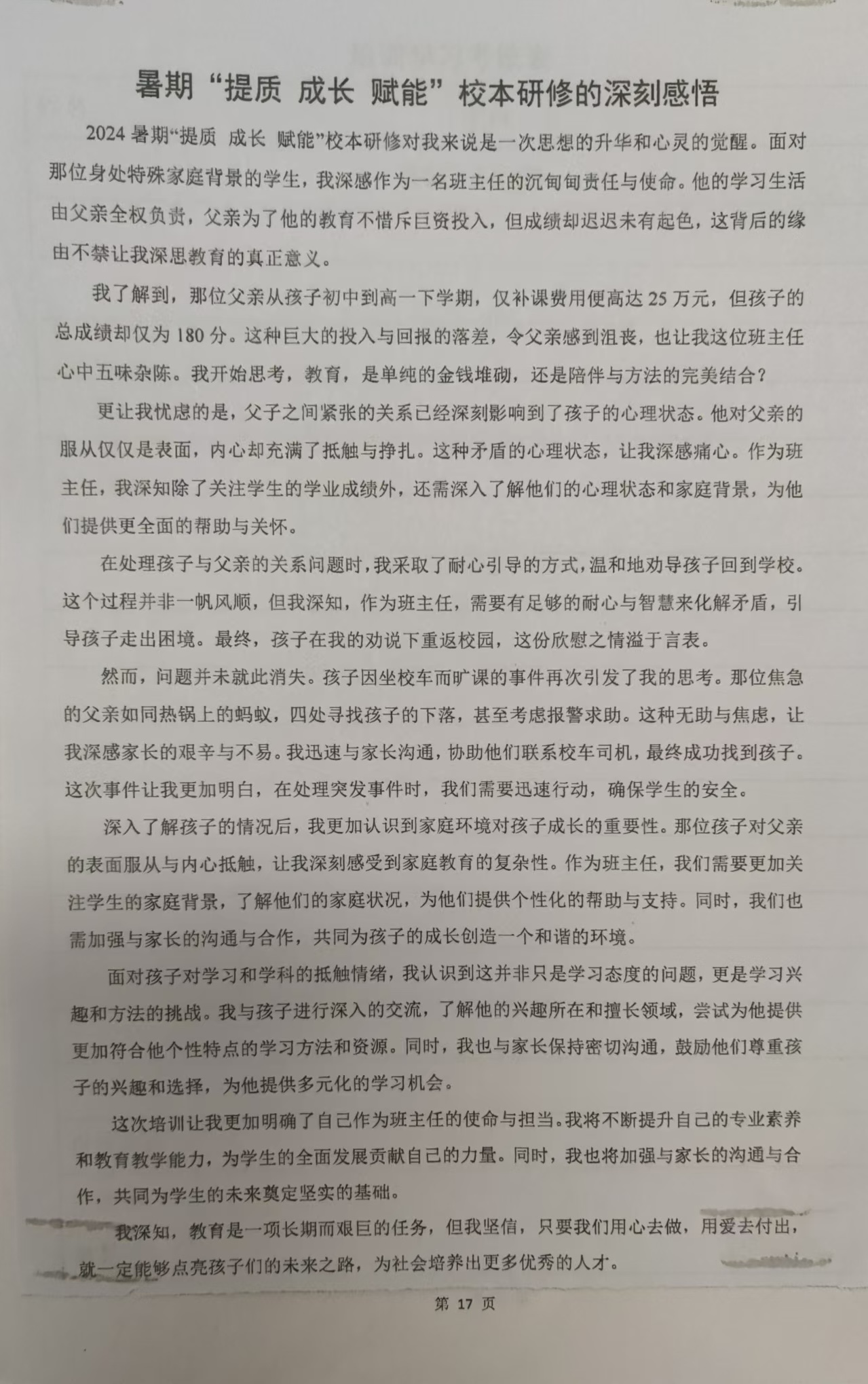 暑期“提质 成长 赋能”校本研修的深刻感悟

2024暑期“提质 成长 赋能”校本研修对我来说是一次思想的升华和心灵的觉醒。面对那位身处特殊家庭背景的学生，我深感作为一名班主任的沉甸甸责任与使命。他的学习生活由父亲全权负责，父亲为了他的教育不惜斥巨资投入，但成绩却迟迟未有起色，这背后的缘由不禁让我深思教育的真正意义。

我了解到，那位父亲从孩子初中到高一下学期，仅补课费用便高达25万元，但孩子的总成绩却仅为180分。这种巨大的投入与回报的落差，令父亲感到沮丧，也让我这位班主任心中五味杂陈。我开始思考，教育，是单纯的金钱堆砌，还是陪伴与方法的完美结合？

更让我忧虑的是，父子之间紧张的关系已经深刻影响到了孩子的心理状态。他对父亲的服从仅仅是表面，内心却充满了抵触与挣扎。这种矛盾的心理状态，让我深感痛心。作为班主任，我深知除了关注学生的学业成绩外，还需深入了解他们的心理状态和家庭背景，为他们提供更全面的帮助与关怀。

在处理孩子与父亲的关系问题时，我采取了耐心引导的方式，温和地劝导孩子回到学校。这个过程并非一帆风顺，但我深知，作为班主任，需要有足够的耐心与智慧来化解矛盾，引导孩子走出困境。最终，孩子在我的劝说下重返校园，这份欣慰之情溢于言表。

然而，问题并未就此消失。孩子因坐校车而旷课的事件再次引发了我的思考。那位焦急的父亲如同热锅上的蚂蚁，四处寻找孩子的下落，甚至考虑报警求助。这种无助与焦虑，让我深感家长的艰辛与不易。我迅速与家长沟通，协助他们联系校车司机，最终成功找到孩子。这次事件让我更加明白，在处理突发事件时，我们需要迅速行动，确保学生的安全。

深入了解孩子的情况后，我更加认识到家庭环境对孩子成长的重要性。那位孩子对父亲的表面服从与内心抵触，让我深刻感受到家庭教育的复杂性。作为班主任，我们需要更加关注学生的家庭背景，了解他们的家庭状况，为他们提供个性化的帮助与支持。同时，我们也需加强与家长的沟通与合作，共同为孩子的成长创造一个和谐的环境。

面对孩子对学习和学科的抵触情绪，我认识到这并非只是学习态度的问题，更是学习兴趣和方法的挑战。我与孩子进行深入的交流，了解他的兴趣所在和擅长领域，尝试为他提供更加符合他个性特点的学习方法和资源。同时，我也与家长保持密切沟通，鼓励他们尊重孩子的兴趣和选择，为他提供多元化的学习机会。

这次培训让我更加明确了自己作为班主任的使命与担当。我将不断提升自己的专业素养和教育教学能力，为学生的全面发展贡献自己的力量。同时，我也将加强与家长的沟通与合作，共同为学生的未来奠定坚实的基础。

我深知，教育是一项长期而艰巨的任务，但我坚信，只要我们用心去做，用爱去付出，就一定能够点亮孩子们的未来之路，为社会培养出更多优秀的人才。

第 17 页